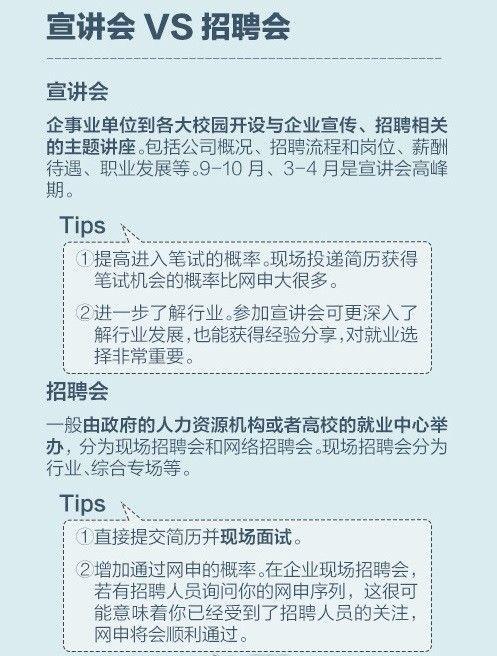 宣讲会 VS 招聘会

宣讲会

企事业单位到各大校园开设与企业宣传、招聘相关的主题讲座。包括公司概况、招聘流程和岗位、薪酬待遇、职业发展等。9-10 月、3-4 月是宣讲会高峰期。

Tips

①提高进入笔试的概率。现场投递简历获得笔试机会的概率比网申大很多。

②进一步了解行业。参加宣讲会可更深入了解行业发展，也能获得经验分享，对就业选择非常重要。

招聘会

一般由政府的人力资源机构或者高校的就业中心举办，分为现场招聘会和网络招聘会。现场招聘会分为行业、综合专场等。

Tips

①直接提交简历并现场面试。

②增加通过网申的概率。在企业现场招聘会，若有招聘人员询问你的网申序列，这很可能意味着你已经受到了招聘人员的关注，网申将会顺利通过。